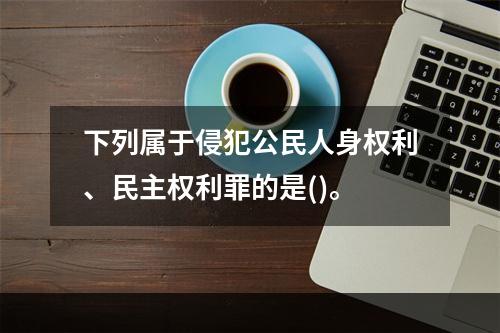 下列属于侵犯公民人身权利、民主权利罪的是()。